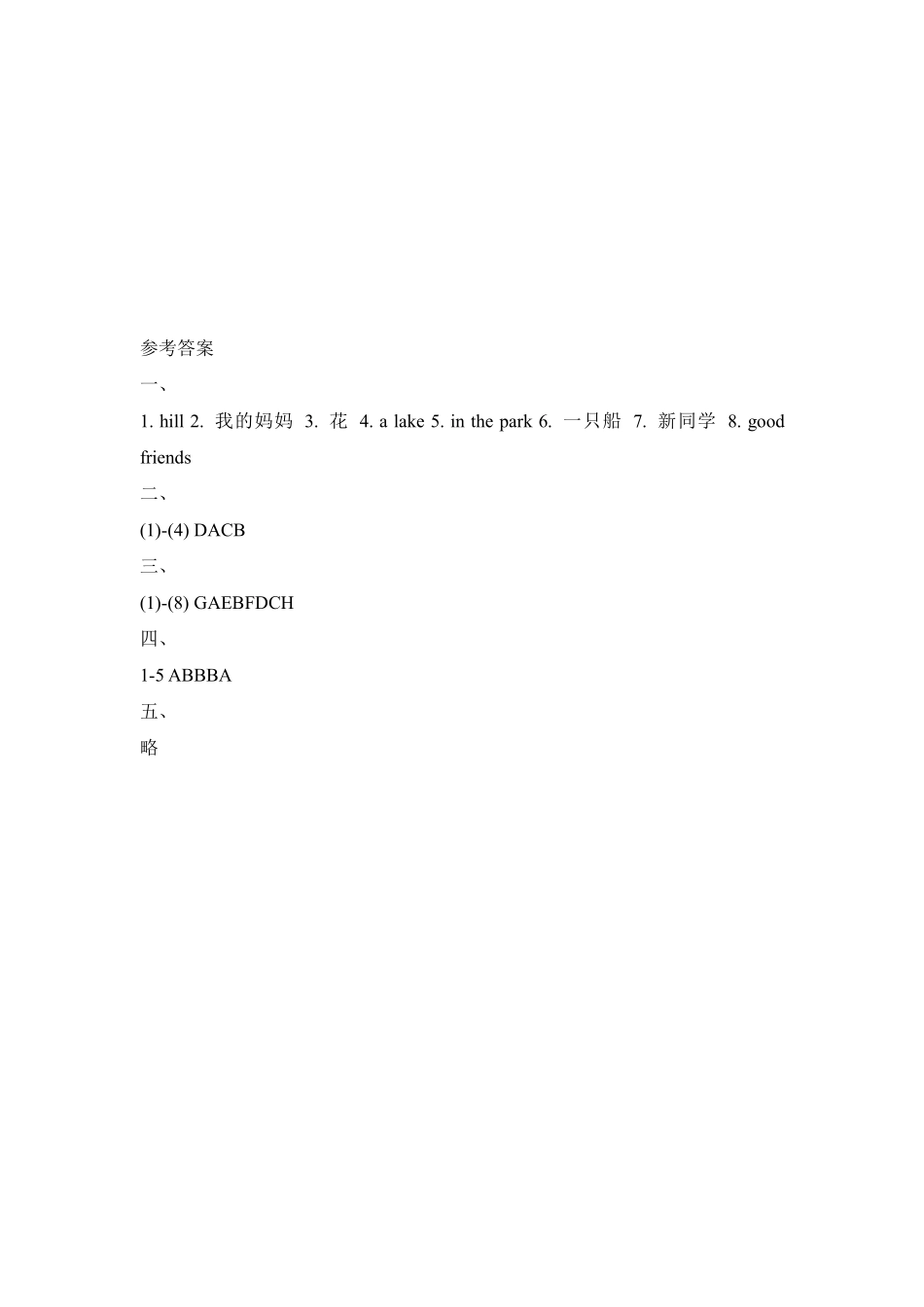 参考答案

一、

1. hill 2. 我的妈妈 3. 花 4. a lake 5. in the park 6. 一只船 7. 新同学 8. good friends

二、

(1)-(4) DACB

三、

(1)-(8) GAEBFDCH

四、

1-5 ABBBA

五、

略